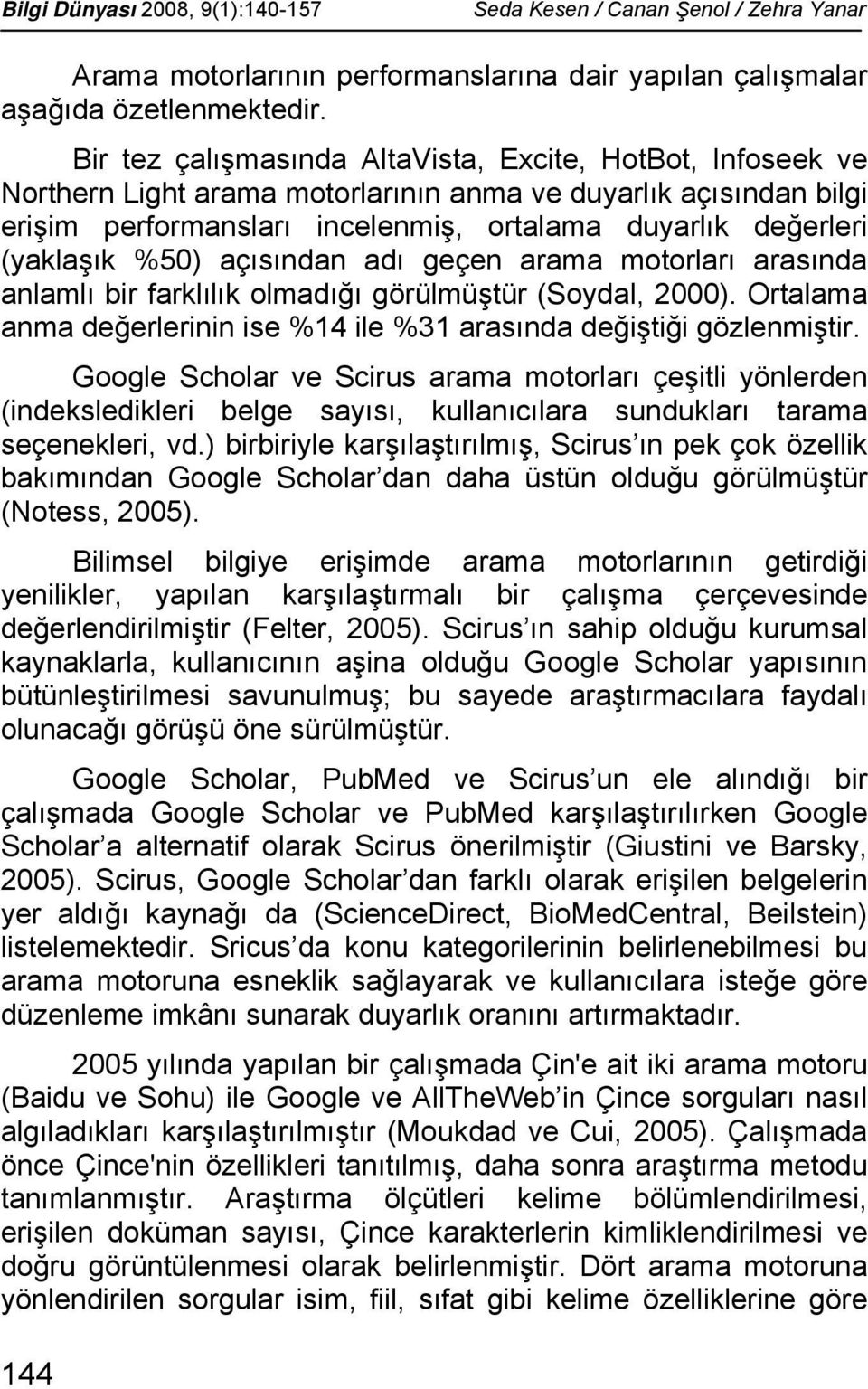 Bilgi Dünyası 2008, 9(1):140-157 Seda Kesen / Canan Şenol / Zehra Yanar

Arama motorlarının performanslarına dair yapılan çalışmalar aşağıda özetlenmektedir.

Bir tez çalışmasında AltaVista, Excite, HotBot, Infoseek ve Northern Light arama motorlarının anma ve duyarlık açısından bilgi erişim performansları incelenmiş, ortalama duyarlık değerleri (yaklaşık %50) açısından adı geçen arama motorları arasında anlamlı bir farklılık olmadığı görülmüştür (Soydal, 2000). Ortalama anma değerlerinin ise %14 ile %31 arasında değiştiği gözlenmiştir.

Google Scholar ve Scirus arama motorları çeşitli yönlerden (indeksledikleri belge sayısı, kullanıcılara sundukları tarama seçenekleri, vd.) birbiriyle karşılaştırılmış, Scirus ın pek çok özellik bakımından Google Scholar dan daha üstün olduğu görülmüştür (Notess, 2005).

Bilimsel bilgiye erişimde arama motorlarının getirdiği yenilikler, yapılan karşılaştırmalı bir çalışma çerçevesinde değerlendirilmiştir (Felter, 2005). Scirus ın sahip olduğu kurumsal kaynaklarla, kullanıcının aşina olduğu Google Scholar yapısının bütünleştirilmesi savunulmuş; bu sayede araştırmacılara faydalı olunacağı görüşü öne sürülmüştür.

Google Scholar, PubMed ve Scirus un ele alındığı bir çalışmada Google Scholar ve PubMed karşılaştırılırken Google Scholar a alternatif olarak Scirus önerilmiştir (Giustini ve Barsky, 2005). Scirus, Google Scholar dan farklı olarak erişilen belgelerin yer aldığı kaynağı da (ScienceDirect, BioMedCentral, Beilstein) listelemektedir. Sricus da konu kategorilerinin belirlenebilmesi bu arama motoruna esneklik sağlayarak ve kullanıcılara isteğe göre düzenleme imkânı sunarak duyarlık oranını artırmaktadır.

2005 yılında yapılan bir çalışmada Çin'e ait iki arama motoru (Baidu ve Sohu) ile Google ve AllTheWeb in Çince sorguları nasıl algıladıkları karşılaştırılmıştır (Moukdad ve Cui, 2005). Çalışmada önce Çince'nin özellikleri tanıtılmış, daha sonra araştırma metodu tanımlanmıştır. Araştırma ölçütleri kelime bölümlendirilmesi, erişilen doküman sayısı, Çince karakterlerin kimliklendirilmesi ve doğru görüntülenmesi olarak belirlenmiştir. Dört arama motoruna yönlendirilen sorgular isim, fiil, sıfat gibi kelime özelliklerine göre

144